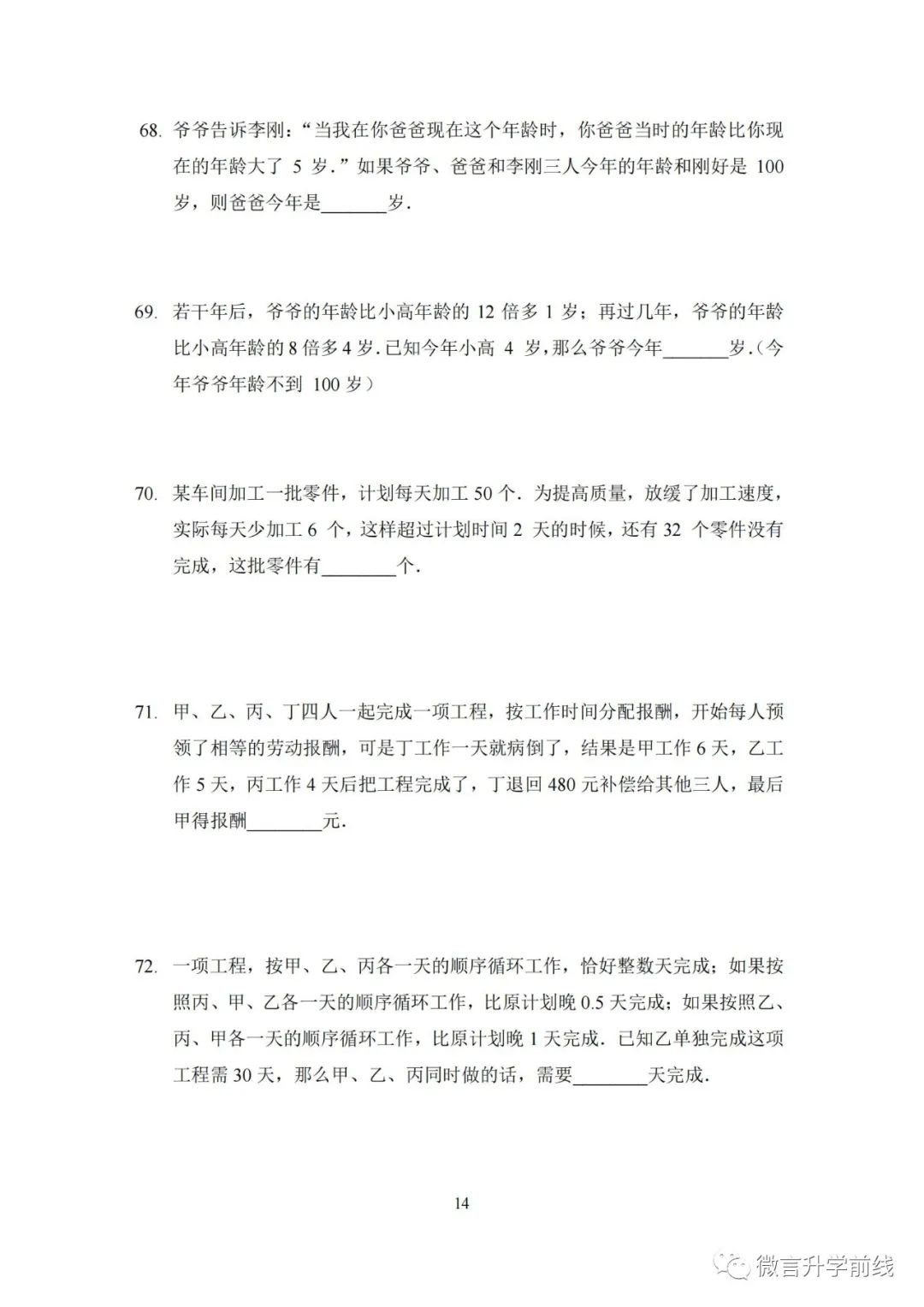 68.爷爷告诉李刚：“当我在你爸爸现在这个年龄时，你爸爸当时的年龄比你现在的年龄大了5岁.”如果爷爷、爸爸和李刚三人今年的年龄和刚好是100岁，则爸爸今年是____岁.

69.若干年后，爷爷的年龄比小高年龄的12倍多1岁；再过几年，爷爷的年龄比小高年龄的8倍多4岁.已知今年小高4岁，那么爷爷今年____岁.（今年爷爷年龄不到100岁）

70.某车间加工一批零件，计划每天加工50个.为提高质量，放缓了加工速度，实际每天少加工6个，这样超过计划时间2天的时候，还有32个零件没有完成，这批零件有____个.

71.甲、乙、丙、丁四人一起完成一项工程，按工作时间分配报酬，开始每人预领了相等的劳动报酬，可是丁工作一天就病倒了，结果是甲工作6天，乙工作5天，丙工作4天后把工程完成了，丁退回480元补偿给其他三人，最后甲得报酬____元.

72.一项工程，按甲、乙、丙各一天的顺序循环工作，恰好整数天完成；如果按照丙、甲、乙各一天的顺序循环工作，比原计划晚0.5天完成；如果按照乙、丙、甲各一天的顺序循环工作，比原计划晚1天完成.已知乙单独完成这项工程需30天，那么甲、乙、丙同时做的话，需要____天完成.

14

微言升学前线